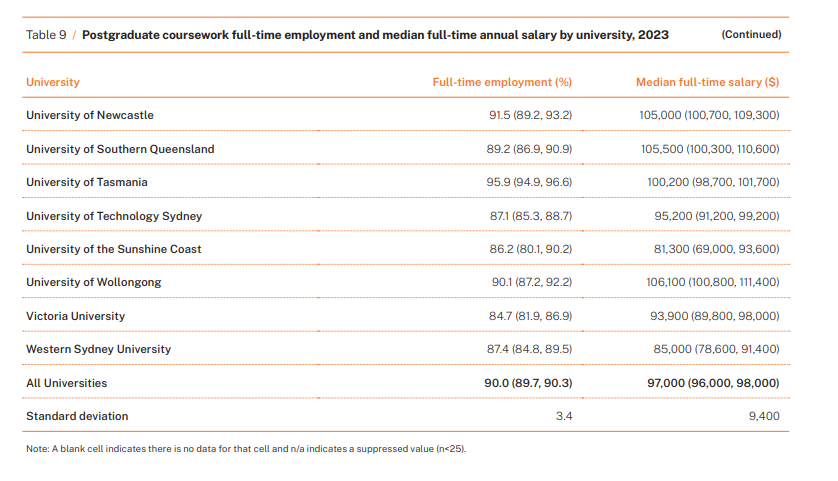 Table 9 / Postgraduate coursework full-time employment and median full-time annual salary by university, 2023 (Continued)

| University | Full-time employment (%) | Median full-time salary ($) |
|---|---|---|
| University of Newcastle | 91.5 (89.2, 93.2) | 105,000 (100,700, 109,300) |
| University of Southern Queensland | 89.2 (86.9, 90.9) | 105,500 (100,300, 110,600) |
| University of Tasmania | 95.9 (94.9, 96.6) | 100,200 (98,700, 101,700) |
| University of Technology Sydney | 87.1 (85.3, 88.7) | 95,200 (91,200, 99,200) |
| University of the Sunshine Coast | 86.2 (80.1, 90.2) | 81,300 (69,000, 93,600) |
| University of Wollongong | 90.1 (87.2, 92.2) | 106,100 (100,800, 111,400) |
| Victoria University | 84.7 (81.9, 86.9) | 93,900 (89,800, 98,000) |
| Western Sydney University | 87.4 (84.8, 89.5) | 85,000 (78,600, 91,400) |
| All Universities | 90.0 (89.7, 90.3) | 97,000 (96,000, 98,000) |
| Standard deviation | 3.4 | 9,400 |

Note: A blank cell indicates there is no data for that cell and n/a indicates a suppressed value (n<25).